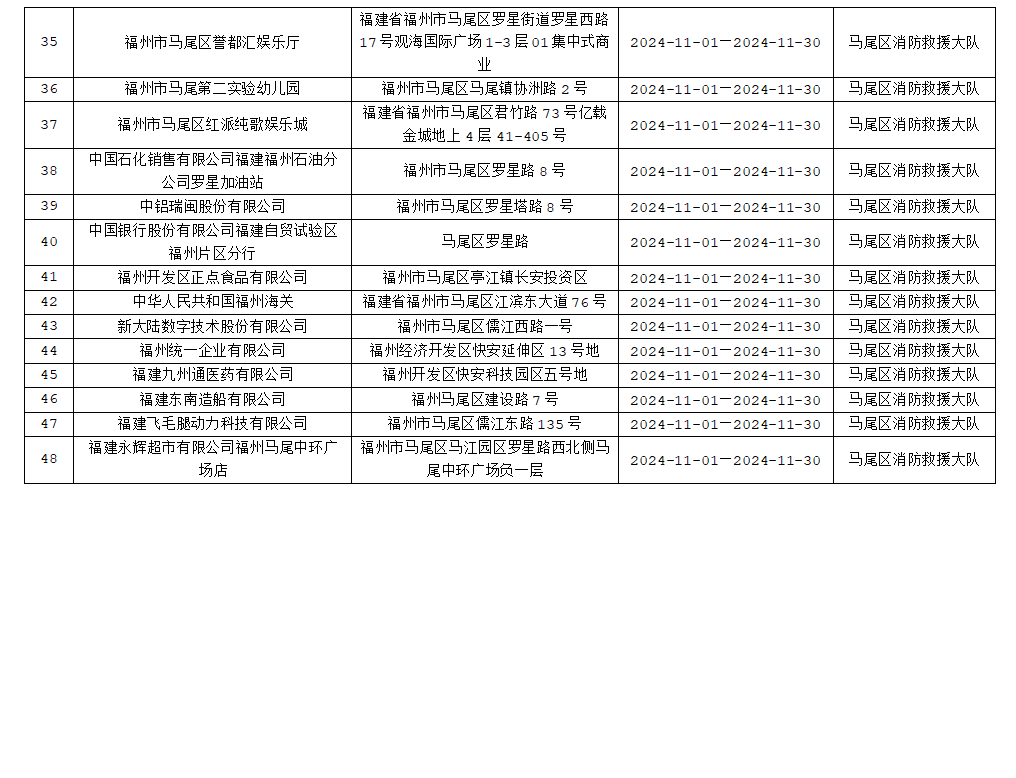 | 35 | 福州市马尾区誉都汇娱乐厅 | 福建省福州市马尾区罗星街道罗星西路17号观海国际广场1-3层01集中式商业 | 2024-11-01—2024-11-30 | 马尾区消防救援大队 |
|---|---|---|---|---|
| 36 | 福州市马尾第二实验幼儿园 | 福州市马尾区马尾镇协洲路2号 | 2024-11-01—2024-11-30 | 马尾区消防救援大队 |
| 37 | 福州市马尾区红派纯歌娱乐城 | 福建省福州市马尾区君竹路73号亿载金城地上4层41-405号 | 2024-11-01—2024-11-30 | 马尾区消防救援大队 |
| 38 | 中国石化销售有限公司福建福州石油分公司罗星加油站 | 福州市马尾区罗星路8号 | 2024-11-01—2024-11-30 | 马尾区消防救援大队 |
| 39 | 中铝瑞闽股份有限公司 | 福州市马尾区罗星塔路8号 | 2024-11-01—2024-11-30 | 马尾区消防救援大队 |
| 40 | 中国银行股份有限公司福建自贸试验区福州片区分行 | 马尾区罗星路 | 2024-11-01—2024-11-30 | 马尾区消防救援大队 |
| 41 | 福州开发区正点食品有限公司 | 福州市马尾区亭江镇长安投资区 | 2024-11-01—2024-11-30 | 马尾区消防救援大队 |
| 42 | 中华人民共和国福州海关 | 福建省福州市马尾区江滨东大道76号 | 2024-11-01—2024-11-30 | 马尾区消防救援大队 |
| 43 | 新大陆数字技术股份有限公司 | 福州市马尾区儒江西路一号 | 2024-11-01—2024-11-30 | 马尾区消防救援大队 |
| 44 | 福州统一企业有限公司 | 福州经济开发区快安延伸区13号地 | 2024-11-01—2024-11-30 | 马尾区消防救援大队 |
| 45 | 福建九州通医药有限公司 | 福州开发区快安科技园区五号地 | 2024-11-01—2024-11-30 | 马尾区消防救援大队 |
| 46 | 福建东南造船有限公司 | 福州马尾区建设路7号 | 2024-11-01—2024-11-30 | 马尾区消防救援大队 |
| 47 | 福建飞毛腿动力科技有限公司 | 福州市马尾区儒江东路135号 | 2024-11-01—2024-11-30 | 马尾区消防救援大队 |
| 48 | 福建永辉超市有限公司福州马尾中环广场店 | 福州市马尾区马江园区罗星路西北侧马尾中环广场负一层 | 2024-11-01—2024-11-30 | 马尾区消防救援大队 |